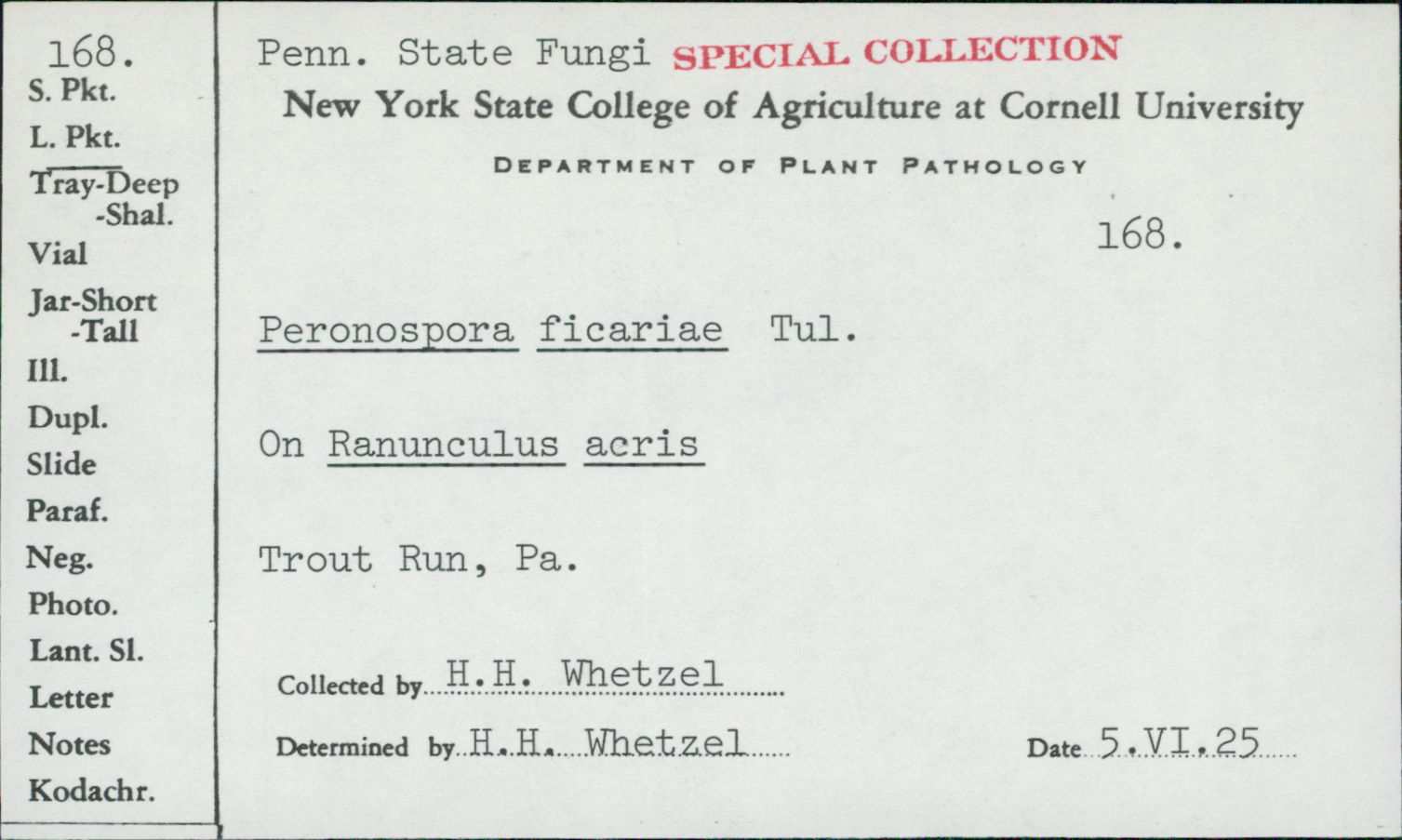 168.
S. Pkt.
L. Pkt.
Tray-Deep
-Shal.
Vial
Jar-Short
-Tall
Ill.
Dupl.
Slide
Paraf.
Neg.
Photo.
Lant. Sl.
Letter
Notes
Kodachr.

Penn. State Fungi SPECIAL COLLECTION
New York State College of Agriculture at Cornell University
DEPARTMENT OF PLANT PATHOLOGY

168.

Peronospora ficariae Tul.

On Ranunculus acris

Trout Run, Pa.

Collected by H.H. Whetzel

Determined by H.H. Whetzel

Date 5.VI.25